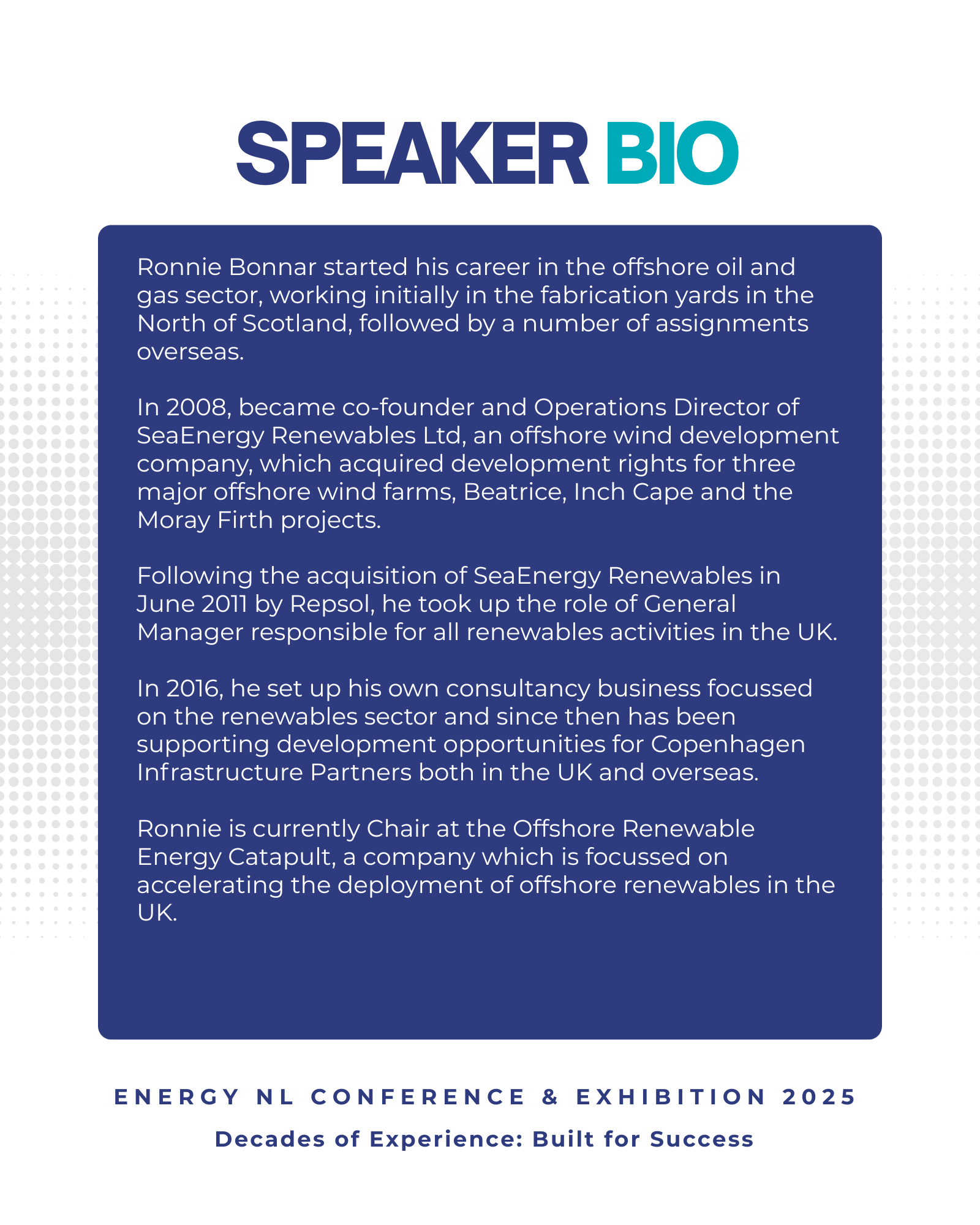 SPEAKER BIO

Ronnie Bonnar started his career in the offshore oil and gas sector, working initially in the fabrication yards in the North of Scotland, followed by a number of assignments overseas.

In 2008, became co-founder and Operations Director of SeaEnergy Renewables Ltd, an offshore wind development company, which acquired development rights for three major offshore wind farms, Beatrice, Inch Cape and the Moray Firth projects.

Following the acquisition of SeaEnergy Renewables in June 2011 by Repsol, he took up the role of General Manager responsible for all renewables activities in the UK.

In 2016, he set up his own consultancy business focussed on the renewables sector and since then has been supporting development opportunities for Copenhagen Infrastructure Partners both in the UK and overseas.

Ronnie is currently Chair at the Offshore Renewable Energy Catapult, a company which is focussed on accelerating the deployment of offshore renewables in the UK.

ENERGY NL CONFERENCE & EXHIBITION 2025

Decades of Experience: Built for Success